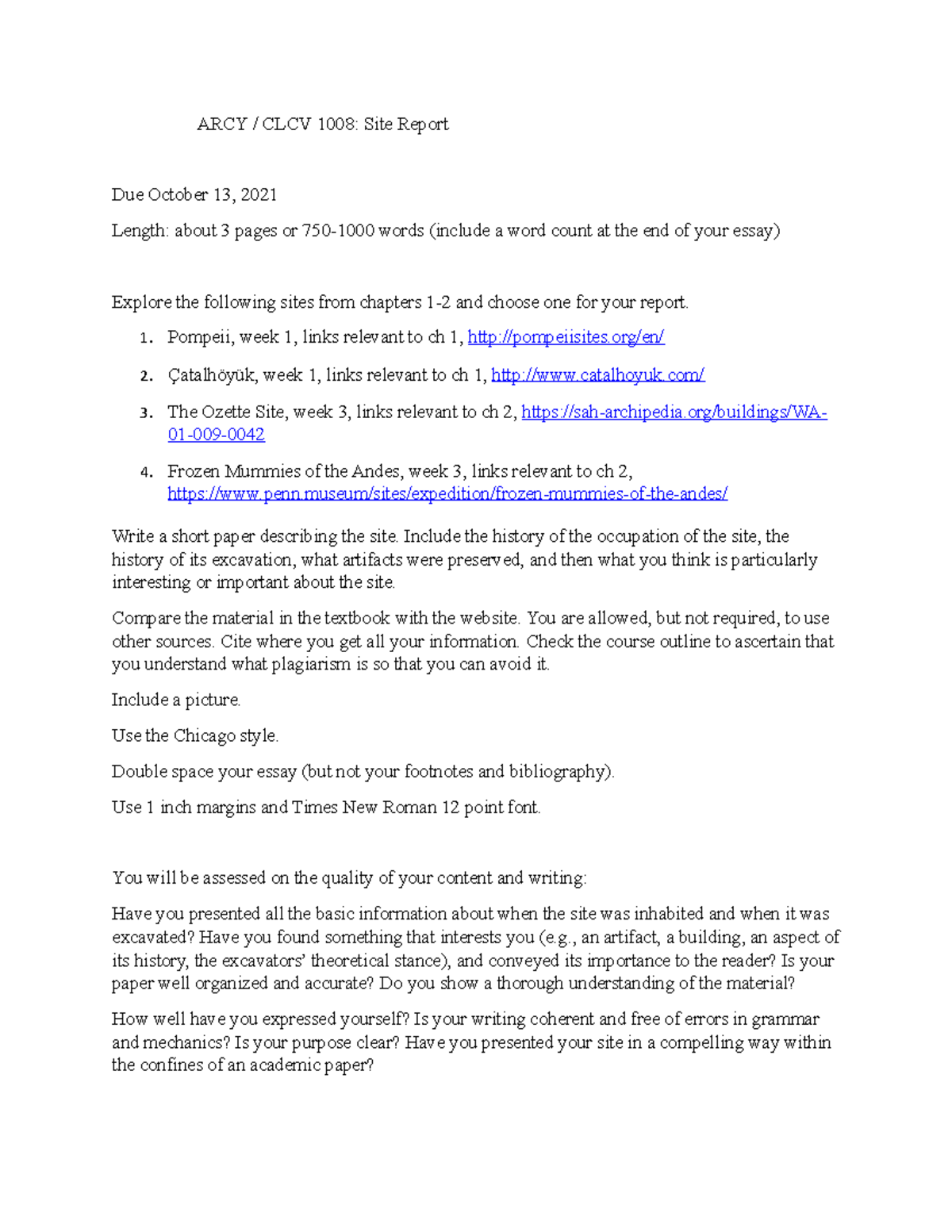 ARCY / CLCV 1008: Site Report

Due October 13, 2021

Length: about 3 pages or 750-1000 words (include a word count at the end of your essay)

Explore the following sites from chapters 1-2 and choose one for your report.

1. Pompeii, week 1, links relevant to ch 1, http://pompeiisites.org/en/

2. Çatalhöyük, week 1, links relevant to ch 1, http://www.catalhoyuk.com/

3. The Ozette Site, week 3, links relevant to ch 2, https://sah-archipedia.org/buildings/WA-01-009-0042

4. Frozen Mummies of the Andes, week 3, links relevant to ch 2, https://www.penn.museum/sites/expedition/frozen-mummies-of-the-andes/

Write a short paper describing the site. Include the history of the occupation of the site, the history of its excavation, what artifacts were preserved, and then what you think is particularly interesting or important about the site.

Compare the material in the textbook with the website. You are allowed, but not required, to use other sources. Cite where you get all your information. Check the course outline to ascertain that you understand what plagiarism is so that you can avoid it.

Include a picture.

Use the Chicago style.

Double space your essay (but not your footnotes and bibliography).

Use 1 inch margins and Times New Roman 12 point font.

You will be assessed on the quality of your content and writing:

Have you presented all the basic information about when the site was inhabited and when it was excavated? Have you found something that interests you (e.g., an artifact, a building, an aspect of its history, the excavators' theoretical stance), and conveyed its importance to the reader? Is your paper well organized and accurate? Do you show a thorough understanding of the material?

How well have you expressed yourself? Is your writing coherent and free of errors in grammar and mechanics? Is your purpose clear? Have you presented your site in a compelling way within the confines of an academic paper?